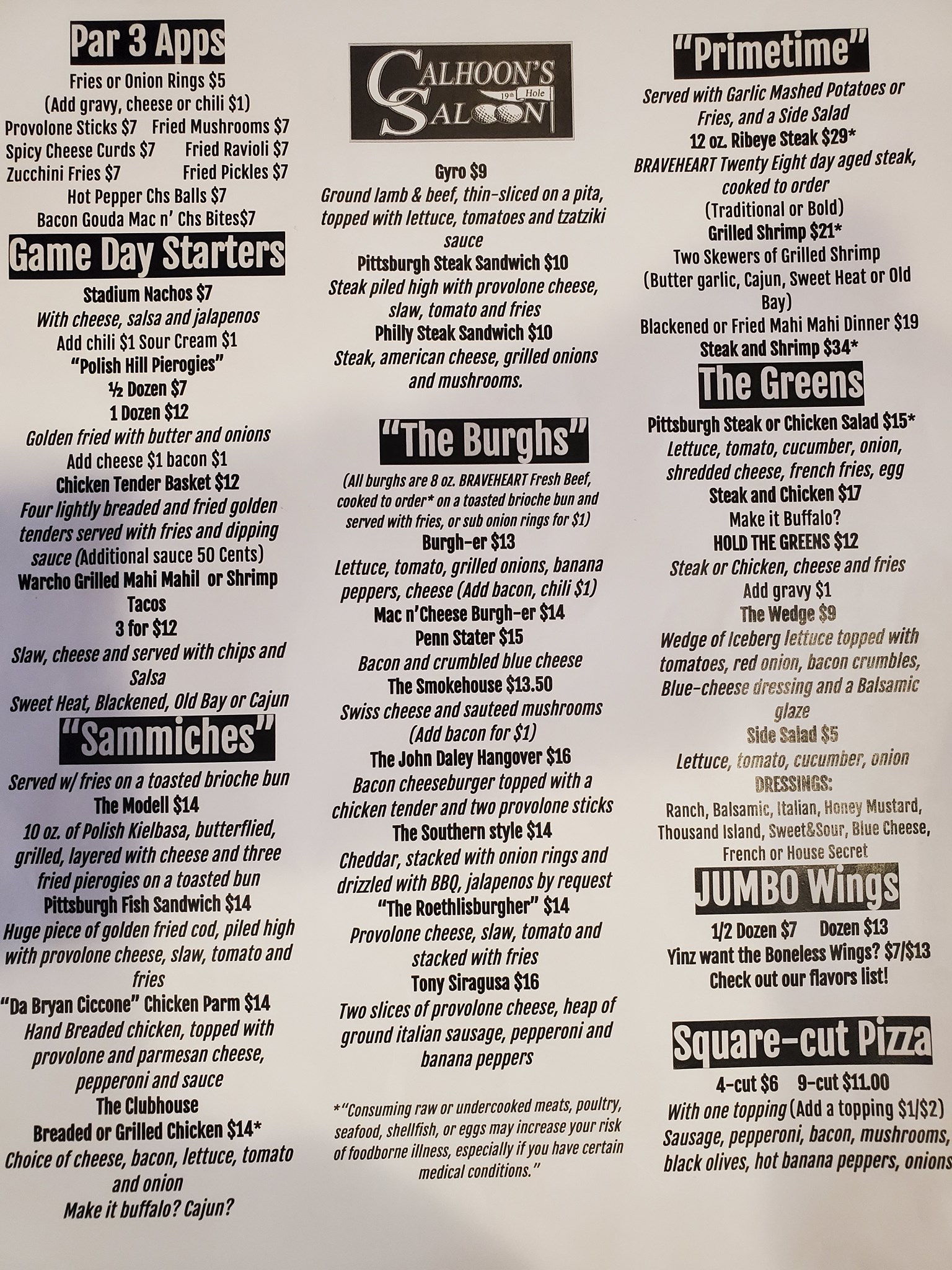 Par 3 Apps

Fries or Onion Rings $5
(Add gravy, cheese or chili $1)
Provolone Sticks $7 Fried Mushrooms $7
Spicy Cheese Curds $7 Fried Ravioli $7
Zucchini Fries $7 Fried Pickles $7
Hot Pepper Chs Balls $7
Bacon Gouda Mac n' Chs Bites$7

Game Day Starters

Stadium Nachos $7
With cheese, salsa and jalapenos
Add chili $1 Sour Cream $1
"Polish Hill Pierogies"
½ Dozen $7
1 Dozen $12
Golden fried with butter and onions
Add cheese $1 bacon $1
Chicken Tender Basket $12
Four lightly breaded and fried golden tenders served with fries and dipping sauce (Additional sauce 50 Cents)
Warcho Grilled Mahi Mahil or Shrimp Tacos
3 for $12
Slaw, cheese and served with chips and Salsa
Sweet Heat, Blackened, Old Bay or Cajun

"Sammiches"

Served w/ fries on a toasted brioche bun
The Modell $14
10 oz. of Polish Kielbasa, butterflied, grilled, layered with cheese and three fried pierogies on a toasted bun
Pittsburgh Fish Sandwich $14
Huge piece of golden fried cod, piled high with provolone cheese, slaw, tomato and fries
"Da Bryan Ciccone" Chicken Parm $14
Hand Breaded chicken, topped with provolone and parmesan cheese, pepperoni and sauce
The Clubhouse
Breaded or Grilled Chicken $14*
Choice of cheese, bacon, lettuce, tomato and onion
Make it buffalo? Cajun?

CALHOON'S SALOON
19th Hole

Gyro $9
Ground lamb & beef, thin-sliced on a pita, topped with lettuce, tomatoes and tzatziki sauce
Pittsburgh Steak Sandwich $10
Steak piled high with provolone cheese, slaw, tomato and fries
Philly Steak Sandwich $10
Steak, american cheese, grilled onions and mushrooms.

"The Burghs"

(All burghs are 8 oz. BRAVEHEART Fresh Beef, cooked to order* on a toasted brioche bun and served with fries, or sub onion rings for $1)
Burgh-er $13
Lettuce, tomato, grilled onions, banana peppers, cheese (Add bacon, chili $1)
Mac n'Cheese Burgh-er $14
Penn Stater $15
Bacon and crumbled blue cheese
The Smokehouse $13.50
Swiss cheese and sauteed mushrooms (Add bacon for $1)
The John Daley Hangover $16
Bacon cheeseburger topped with a chicken tender and two provolone sticks
The Southern style $14
Cheddar, stacked with onion rings and drizzled with BBQ, jalapenos by request
"The Roethlisburgher" $14
Provolone cheese, slaw, tomato and stacked with fries
Tony Siragusa $16
Two slices of provolone cheese, heap of ground italian sausage, pepperoni and banana peppers

*"Consuming raw or undercooked meats, poultry, seafood, shellfish, or eggs may increase your risk of foodborne illness, especially if you have certain medical conditions."

"Primetime"

Served with Garlic Mashed Potatoes or Fries, and a Side Salad
12 oz. Ribeye Steak $29*
BRAVEHEART Twenty Eight day aged steak, cooked to order
(Traditional or Bold)
Grilled Shrimp $21*
Two Skewers of Grilled Shrimp
(Butter garlic, Cajun, Sweet Heat or Old Bay)
Blackened or Fried Mahi Mahi Dinner $19
Steak and Shrimp $34*

The Greens

Pittsburgh Steak or Chicken Salad $15*
Lettuce, tomato, cucumber, onion, shredded cheese, french fries, egg
Steak and Chicken $17
Make it Buffalo?
HOLD THE GREENS $12
Steak or Chicken, cheese and fries
Add gravy $1
The Wedge $9
Wedge of Iceberg lettuce topped with tomatoes, red onion, bacon crumbles, Blue-cheese dressing and a Balsamic glaze
Side Salad $5
Lettuce, tomato, cucumber, onion
DRESSINGS:
Ranch, Balsamic, Italian, Honey Mustard, Thousand Island, Sweet&Sour, Blue Cheese, French or House Secret

JUMBO Wings

1/2 Dozen $7 Dozen $13
Yinz want the Boneless Wings? $7/$13
Check out our flavors list!

Square-cut Pizza

4-cut $6 9-cut $11.00
With one topping (Add a topping $1/$2)
Sausage, pepperoni, bacon, mushrooms, black olives, hot banana peppers, onions